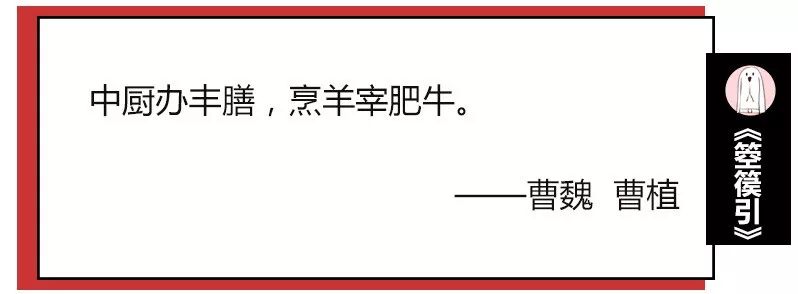 中厨办丰膳，烹羊宰肥牛。

——曹魏 曹植

《箜篌引》